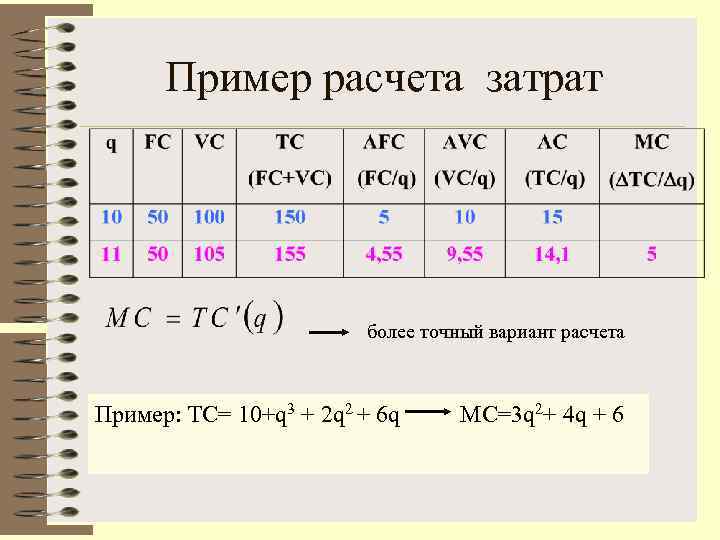 Пример расчета затрат

| q | FC | VC | TC (FC+VC) | AFC (FC/q) | AVC (VC/q) | AC (TC/q) | MC ($\Delta TC/\Delta q$) |
|---|---|---|---|---|---|---|---|
| 10 | 50 | 100 | 150 | 5 | 10 | 15 | |
| 11 | 50 | 105 | 155 | 4,55 | 9,55 | 14,1 | 5 |

$MC = TC'(q)$ → более точный вариант расчета

Пример: $TC= 10+q^3 + 2q^2 + 6q$ → $MC=3q^2+ 4q + 6$